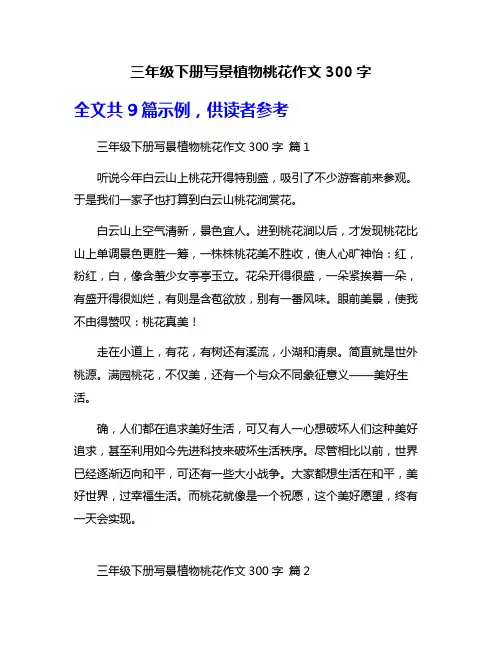 三年级下册写景植物桃花作文 300 字

全文共 9 篇示例，供读者参考

三年级下册写景植物桃花作文 300 字 篇 1

听说今年白云山上桃花开得特别盛，吸引了不少游客前来参观。于是我们一家子也打算到白云山桃花涧赏花。

白云山上空气清新，景色宜人。进到桃花涧以后，才发现桃花比山上单调景色更胜一筹，一株株桃花美不胜收，使人心旷神怡：红，粉红，白，像含羞少女亭亭玉立。花朵开得很盛，一朵紧挨着一朵，有盛开得很灿烂，有则是含苞欲放，别有一番风味。眼前美景，使我不由得赞叹：桃花真美！

走在小道上，有花，有树还有溪流，小湖和清泉。简直就是世外桃源。满园桃花，不仅美，还有一个与众不同象征意义——美好生活。

确，人们都在追求美好生活，可又有人一心想破坏人们这种美好追求，甚至利用如今先进科技来破坏生活秩序。尽管相比以前，世界已经逐渐迈向和平，可还有一些大小战争。大家都想生活在和平，美好世界，过幸福生活。而桃花就像是一个祝愿，这个美好愿望，终有一天会实现。

三年级下册写景植物桃花作文 300 字 篇 2